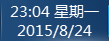 23:04 星期一
2015/8/24